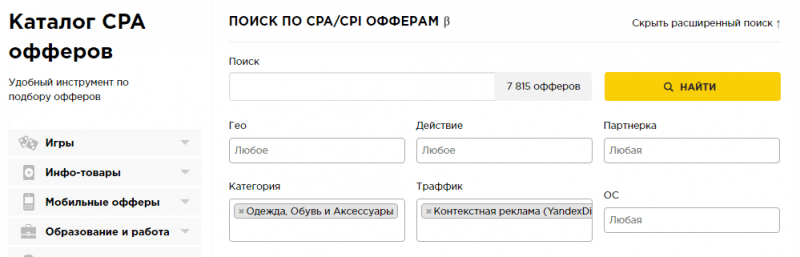 Каталог CPA офферов

Удобный инструмент по подбору офферов

Игры

Инфо-товары

Мобильные офферы

Образование и работа

ПОИСК ПО CPA/CPI ОФФЕРАМ β

Скрыть расширенный поиск ↑

Поиск

7 815 офферов

НАЙТИ

Гео

Любое

Действие

Любое

Партнерка

Любая

Категория

× Одежда, Обувь и Аксессуары

Траффик

× Контекстная реклама (YandexDi

ОС

Любая